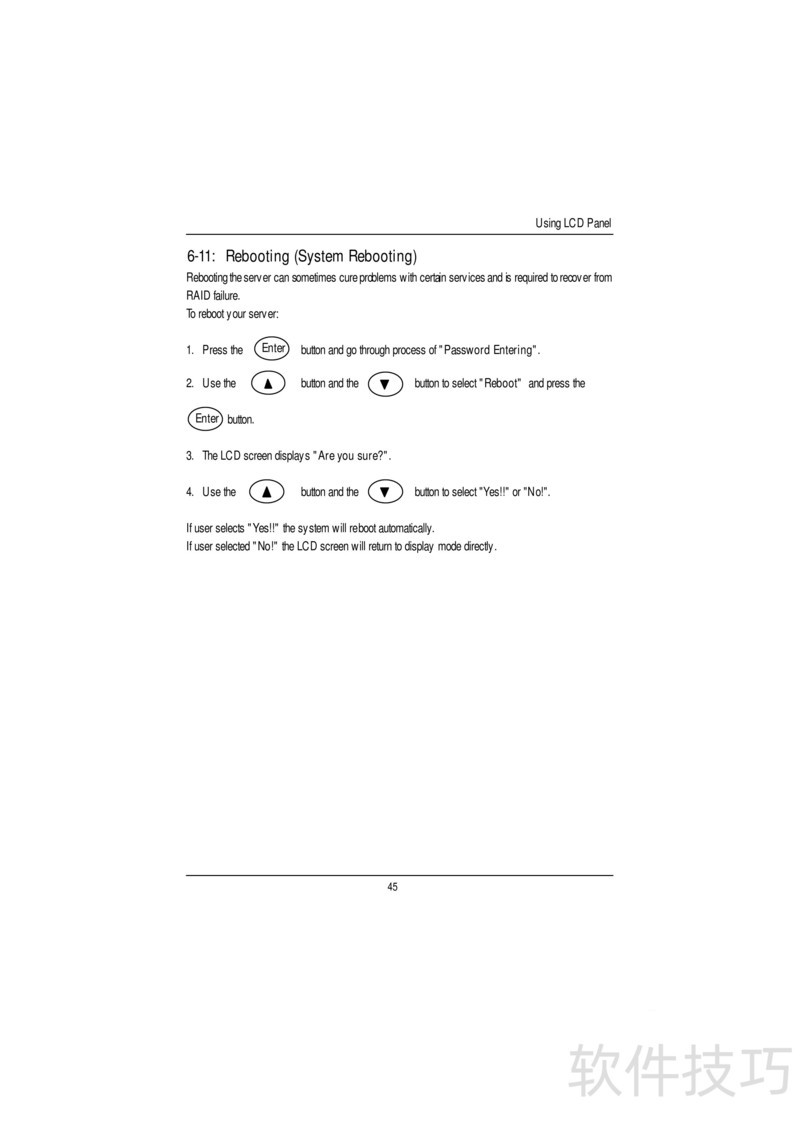 Using LCD Panel

6-11: Rebooting (System Rebooting)

Rebooting the server can sometimes cure problems with certain services and is required to recover from RAID failure.
To reboot your server:

1. Press the Enter button and go through process of "Password Entering".

2. Use the ▲ button and the ▼ button to select "Reboot" and press the Enter button.

3. The LCD screen displays "Are you sure?".

4. Use the ▲ button and the ▼ button to select "Yes!!" or "No!".

If user selects "Yes!!" the system will reboot automatically.
If user selected "No!" the LCD screen will return to display mode directly.

45

软件技巧